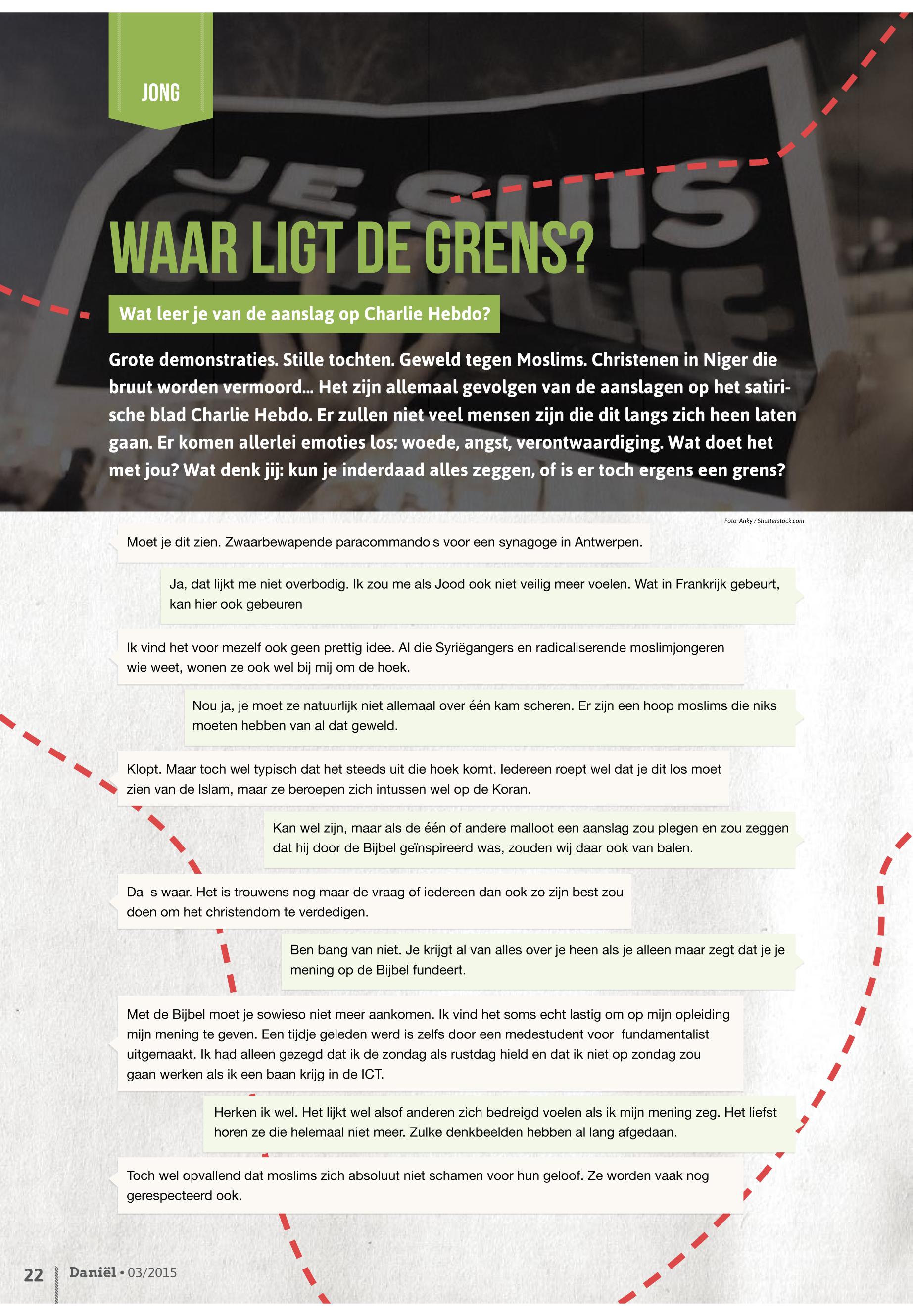 JONG

JE SUIS CHARLIE

WAAR LIGT DE GRENS?

Wat leer je van de aanslag op Charlie Hebdo?

Grote demonstraties. Stille tochten. Geweld tegen Moslims. Christenen in Niger die bruut worden vermoord… Het zijn allemaal gevolgen van de aanslagen op het satirische blad Charlie Hebdo. Er zullen niet veel mensen zijn die dit langs zich heen laten gaan. Er komen allerlei emoties los: woede, angst, verontwaardiging. Wat doet het met jou? Wat denk jij: kun je inderdaad alles zeggen, of is er toch ergens een grens?

Foto: Anky / Shutterstock.com

Moet je dit zien. Zwaarbewapende paracommando s voor een synagoge in Antwerpen.

Ja, dat lijkt me niet overbodig. Ik zou me als Jood ook niet veilig meer voelen. Wat in Frankrijk gebeurt, kan hier ook gebeuren

Ik vind het voor mezelf ook geen prettig idee. Al die Syriëgangers en radicaliserende moslimjongeren wie weet, wonen ze ook wel bij mij om de hoek.

Nou ja, je moet ze natuurlijk niet allemaal over één kam scheren. Er zijn een hoop moslims die niks moeten hebben van al dat geweld.

Klopt. Maar toch wel typisch dat het steeds uit die hoek komt. Iedereen roept wel dat je dit los moet zien van de Islam, maar ze beroepen zich intussen wel op de Koran.

Kan wel zijn, maar als de één of andere malloot een aanslag zou plegen en zou zeggen dat hij door de Bijbel geïnspireerd was, zouden wij daar ook van balen.

Da s waar. Het is trouwens nog maar de vraag of iedereen dan ook zo zijn best zou doen om het christendom te verdedigen.

Ben bang van niet. Je krijgt al van alles over je heen als je alleen maar zegt dat je je mening op de Bijbel fundeert.

Met de Bijbel moet je sowieso niet meer aankomen. Ik vind het soms echt lastig om op mijn opleiding mijn mening te geven. Een tijdje geleden werd is zelfs door een medestudent voor fundamentalist uitgemaakt. Ik had alleen gezegd dat ik de zondag als rustdag hield en dat ik niet op zondag zou gaan werken als ik een baan krijg in de ICT.

Herken ik wel. Het lijkt wel alsof anderen zich bedreigd voelen als ik mijn mening zeg. Het liefst horen ze die helemaal niet meer. Zulke denkbeelden hebben al lang afgedaan.

Toch wel opvallend dat moslims zich absoluut niet schamen voor hun geloof. Ze worden vaak nog gerespecteerd ook.

22 Daniël • 03/2015